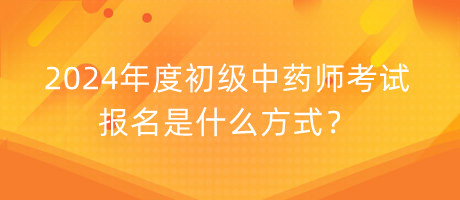 2024年度初级中药师考试报名是什么方式？